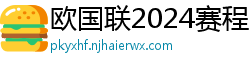 欧国联2024赛程
pkyxhf.njhaierwx.com